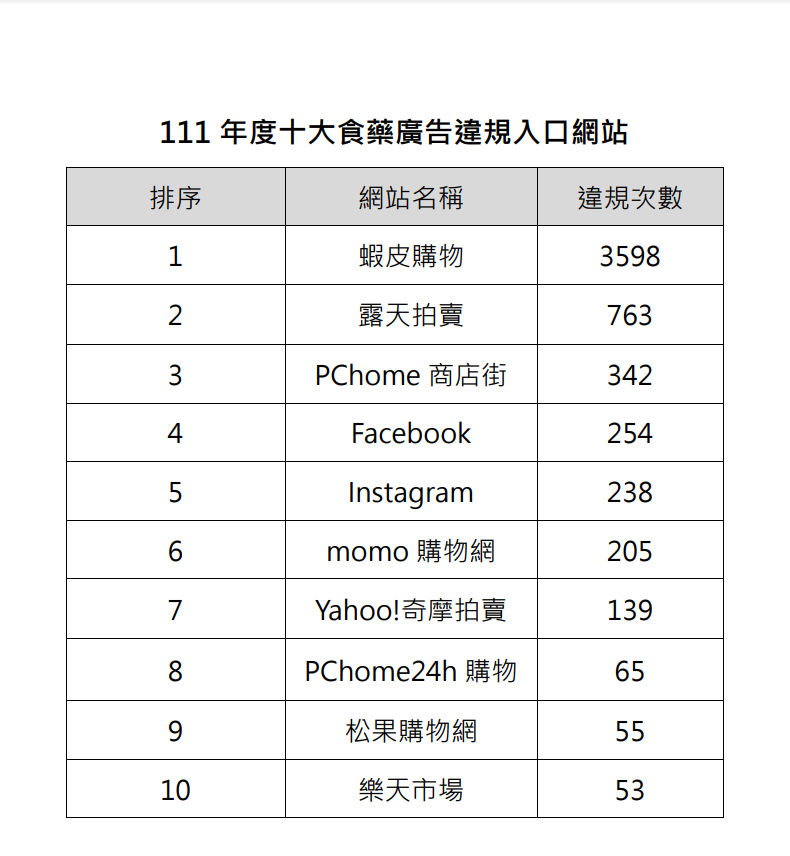 111 年度十大食藥廣告違規入口網站

| 排序 | 網站名稱 | 違規次數 |
|---|---|---|
| 1 | 蝦皮購物 | 3598 |
| 2 | 露天拍賣 | 763 |
| 3 | PChome 商店街 | 342 |
| 4 | Facebook | 254 |
| 5 | Instagram | 238 |
| 6 | momo 購物網 | 205 |
| 7 | Yahoo!奇摩拍賣 | 139 |
| 8 | PChome24h 購物 | 65 |
| 9 | 松果購物網 | 55 |
| 10 | 樂天市場 | 53 |